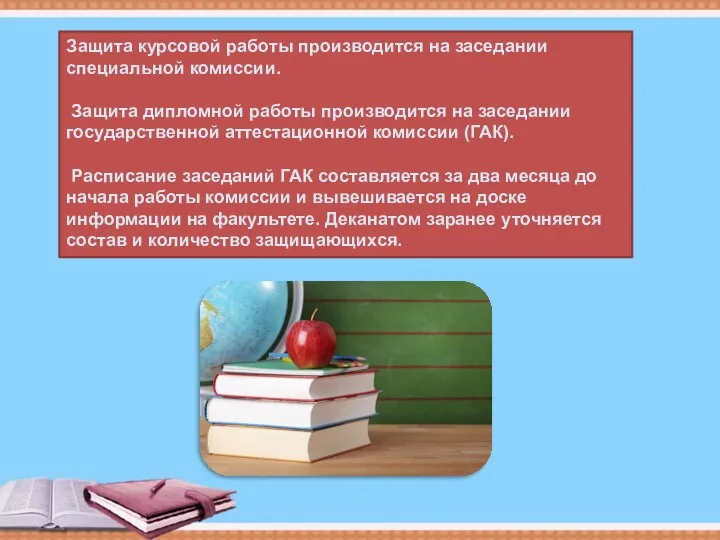 Защита курсовой работы производится на заседании специальной комиссии.

Защита дипломной работы производится на заседании государственной аттестационной комиссии (ГАК).

Расписание заседаний ГАК составляется за два месяца до начала работы комиссии и вывешивается на доске информации на факультете. Деканатом заранее уточняется состав и количество защищающихся.